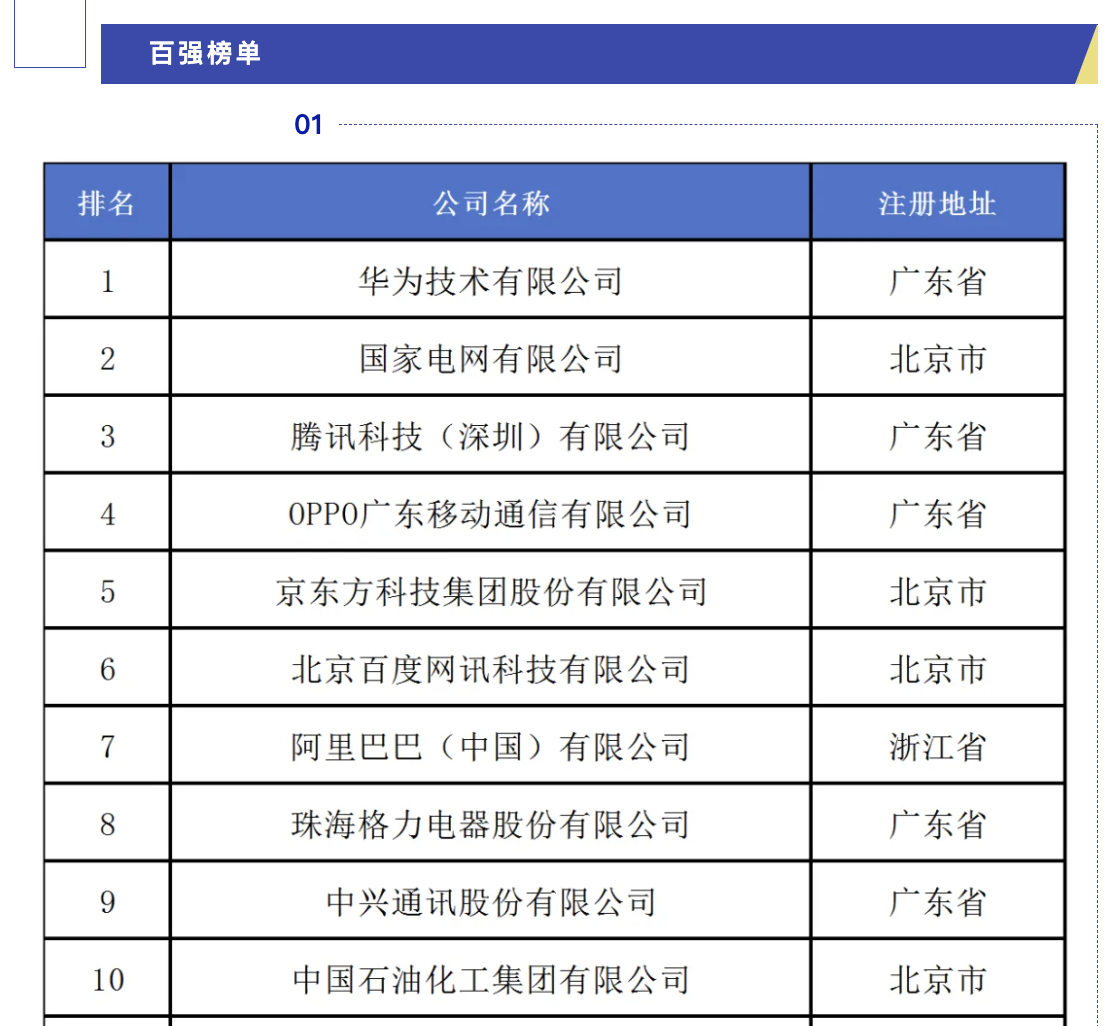 百强榜单

01

| 排名 | 公司名称 | 注册地址 |
|---|---|---|
| 1 | 华为技术有限公司 | 广东省 |
| 2 | 国家电网有限公司 | 北京市 |
| 3 | 腾讯科技（深圳）有限公司 | 广东省 |
| 4 | OPPO广东移动通信有限公司 | 广东省 |
| 5 | 京东方科技集团股份有限公司 | 北京市 |
| 6 | 北京百度网讯科技有限公司 | 北京市 |
| 7 | 阿里巴巴（中国）有限公司 | 浙江省 |
| 8 | 珠海格力电器股份有限公司 | 广东省 |
| 9 | 中兴通讯股份有限公司 | 广东省 |
| 10 | 中国石油化工集团有限公司 | 北京市 |